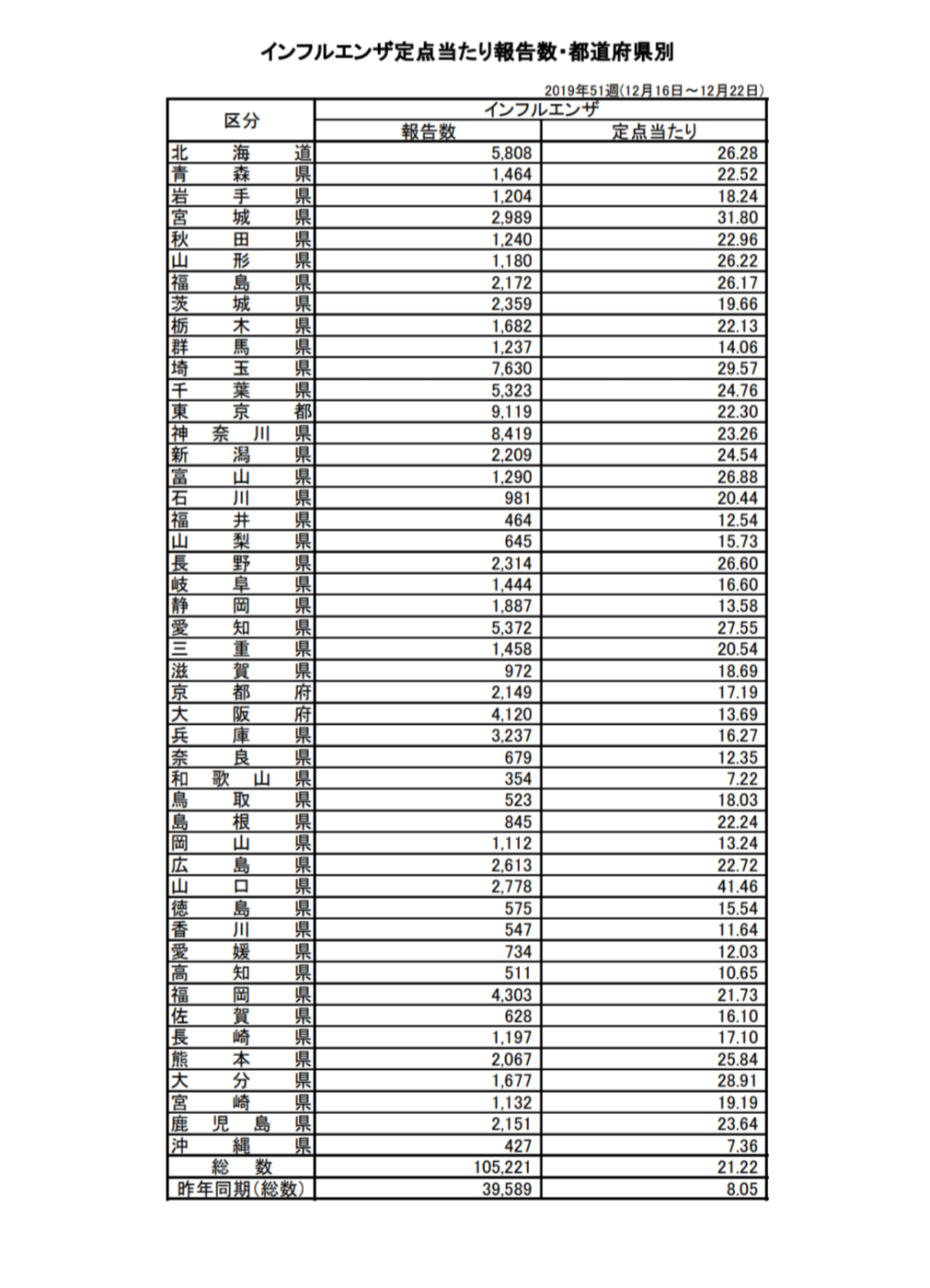 インフルエンザ定点当たり報告数・都道府県別

2019年51週(12月16日～12月22日)

| 区分 | インフルエンザ 報告数 | インフルエンザ 定点当たり |
|---|---|---|
| 北海道 | 5,808 | 26.28 |
| 青森県 | 1,464 | 22.52 |
| 岩手県 | 1,204 | 18.24 |
| 宮城県 | 2,989 | 31.80 |
| 秋田県 | 1,240 | 22.96 |
| 山形県 | 1,180 | 26.22 |
| 福島県 | 2,172 | 26.17 |
| 茨城県 | 2,359 | 19.66 |
| 栃木県 | 1,682 | 22.13 |
| 群馬県 | 1,237 | 14.06 |
| 埼玉県 | 7,630 | 29.57 |
| 千葉県 | 5,323 | 24.76 |
| 東京都 | 9,119 | 22.30 |
| 神奈川県 | 8,419 | 23.26 |
| 新潟県 | 2,209 | 24.54 |
| 富山県 | 1,290 | 26.88 |
| 石川県 | 981 | 20.44 |
| 福井県 | 464 | 12.54 |
| 山梨県 | 645 | 15.73 |
| 長野県 | 2,314 | 26.60 |
| 岐阜県 | 1,444 | 16.60 |
| 静岡県 | 1,887 | 13.58 |
| 愛知県 | 5,372 | 27.55 |
| 三重県 | 1,458 | 20.54 |
| 滋賀県 | 972 | 18.69 |
| 京都府 | 2,149 | 17.19 |
| 大阪府 | 4,120 | 13.69 |
| 兵庫県 | 3,237 | 16.27 |
| 奈良県 | 679 | 12.35 |
| 和歌山県 | 354 | 7.22 |
| 鳥取県 | 523 | 18.03 |
| 島根県 | 845 | 22.24 |
| 岡山県 | 1,112 | 13.24 |
| 広島県 | 2,613 | 22.72 |
| 山口県 | 2,778 | 41.46 |
| 徳島県 | 575 | 15.54 |
| 香川県 | 547 | 11.64 |
| 愛媛県 | 734 | 12.03 |
| 高知県 | 511 | 10.65 |
| 福岡県 | 4,303 | 21.73 |
| 佐賀県 | 628 | 16.10 |
| 長崎県 | 1,197 | 17.10 |
| 熊本県 | 2,067 | 25.84 |
| 大分県 | 1,677 | 28.91 |
| 宮崎県 | 1,132 | 19.19 |
| 鹿児島県 | 2,151 | 23.64 |
| 沖縄県 | 427 | 7.36 |
| 総数 | 105,221 | 21.22 |
| 昨年同期(総数) | 39,589 | 8.05 |